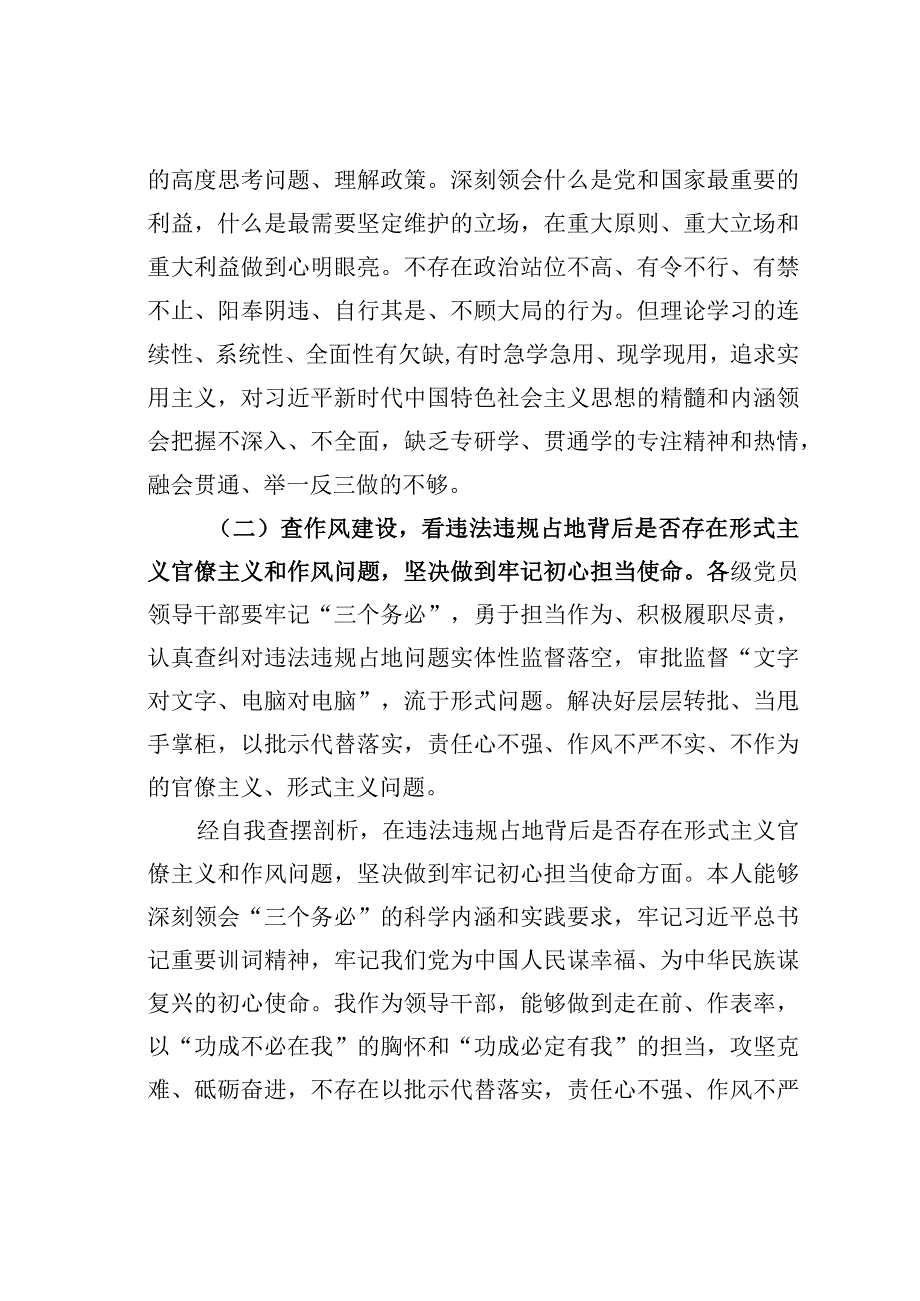 的高度思考问题、理解政策。深刻领会什么是党和国家最重要的利益，什么是最需要坚定维护的立场，在重大原则、重大立场和重大利益做到心明眼亮。不存在政治站位不高、有令不行、有禁不止、阳奉阴违、自行其是、不顾大局的行为。但理论学习的连续性、系统性、全面性有欠缺,有时急学急用、现学现用，追求实用主义，对习近平新时代中国特色社会主义思想的精髓和内涵领会把握不深入、不全面，缺乏专研学、贯通学的专注精神和热情，融会贯通、举一反三做的不够。

（二）查作风建设，看违法违规占地背后是否存在形式主义官僚主义和作风问题，坚决做到牢记初心担当使命。各级党员领导干部要牢记“三个务必”，勇于担当作为、积极履职尽责，认真查纠对违法违规占地问题实体性监督落空，审批监督“文字对文字、电脑对电脑”，流于形式问题。解决好层层转批、当甩手掌柜，以批示代替落实，责任心不强、作风不严不实、不作为的官僚主义、形式主义问题。

经自我查摆剖析，在违法违规占地背后是否存在形式主义官僚主义和作风问题，坚决做到牢记初心担当使命方面。本人能够深刻领会“三个务必”的科学内涵和实践要求，牢记习近平总书记重要训词精神，牢记我们党为中国人民谋幸福、为中华民族谋复兴的初心使命。我作为领导干部，能够做到走在前、作表率，以“功成不必在我”的胸怀和“功成必定有我”的担当，攻坚克难、砥砺奋进，不存在以批示代替落实，责任心不强、作风不严